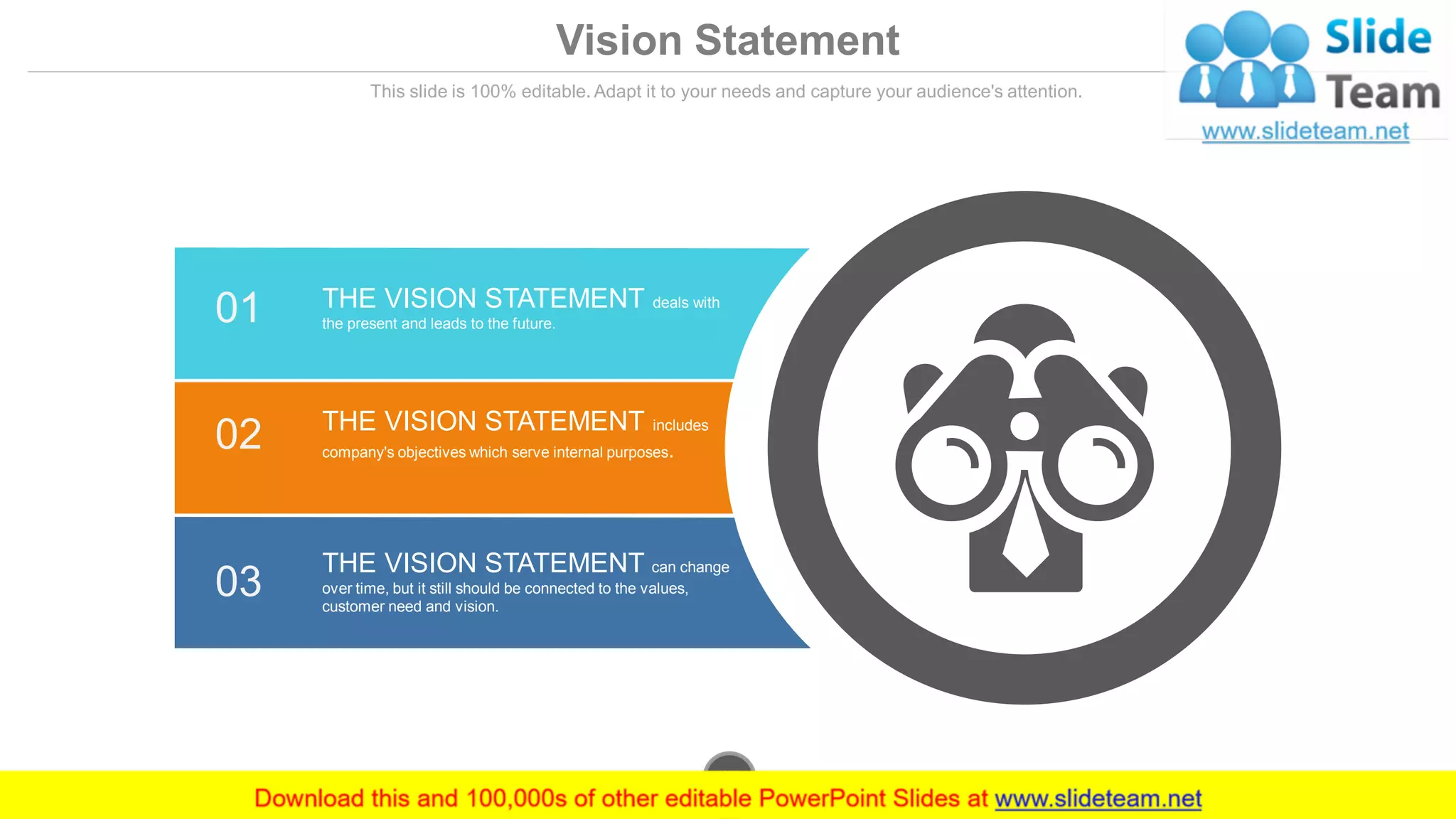 Vision Statement

This slide is 100% editable. Adapt it to your needs and capture your audience's attention.

Slide Team
www.slideteam.net

01 THE VISION STATEMENT deals with the present and leads to the future.

02 THE VISION STATEMENT includes company's objectives which serve internal purposes.

03 THE VISION STATEMENT can change over time, but it still should be connected to the values, customer need and vision.

Download this and 100,000s of other editable PowerPoint Slides at www.slideteam.net